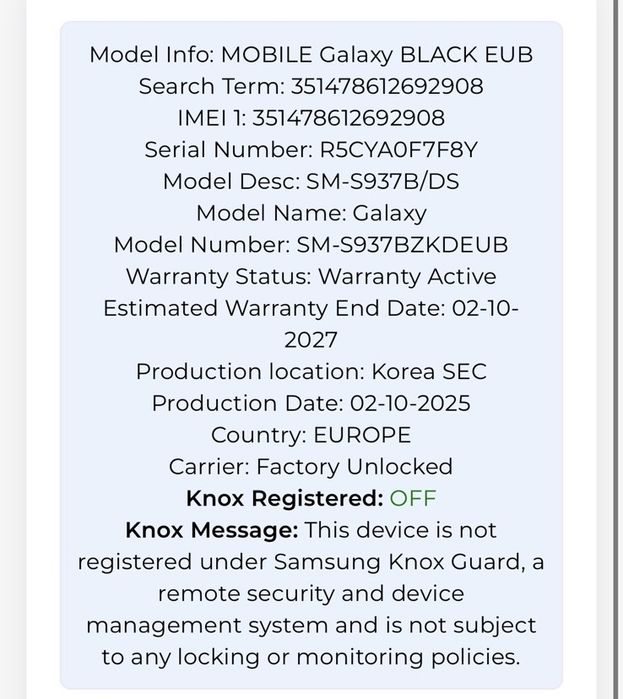 Model Info: MOBILE Galaxy BLACK EUB
Search Term: 351478612692908
IMEI 1: 351478612692908
Serial Number: R5CYA0F7F8Y
Model Desc: SM-S937B/DS
Model Name: Galaxy
Model Number: SM-S937BZKDEUB
Warranty Status: Warranty Active
Estimated Warranty End Date: 02-10-2027
Production location: Korea SEC
Production Date: 02-10-2025
Country: EUROPE
Carrier: Factory Unlocked
Knox Registered: OFF
Knox Message: This device is not registered under Samsung Knox Guard, a remote security and device management system and is not subject to any locking or monitoring policies.